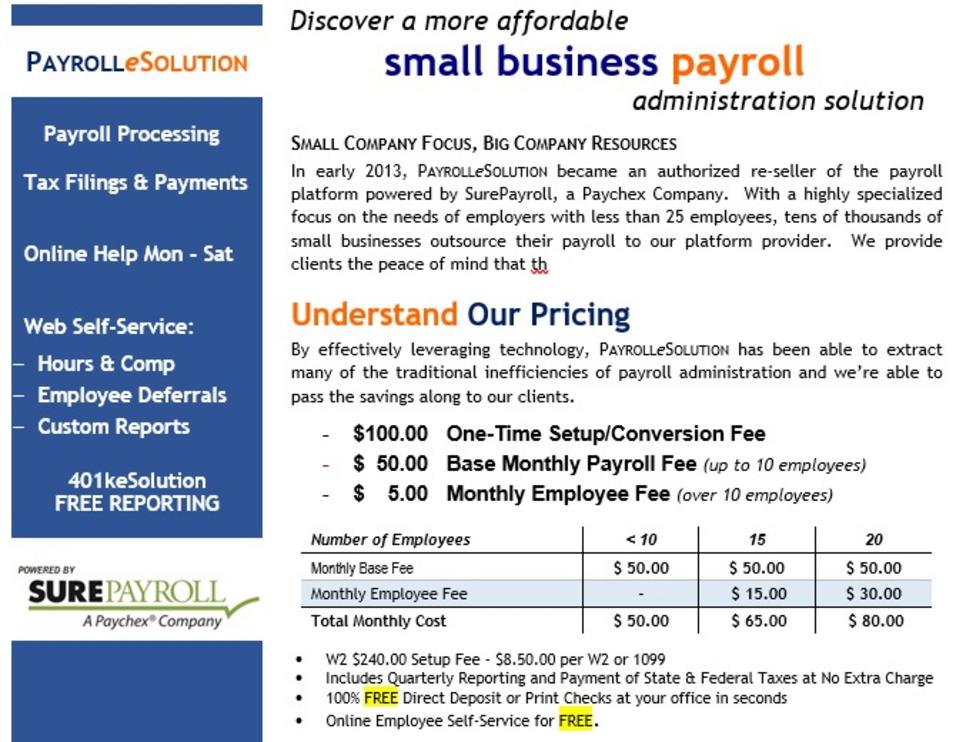 PAYROLLeSOLUTION

Payroll Processing

Tax Filings & Payments

Online Help Mon - Sat

Web Self-Service:
– Hours & Comp
– Employee Deferrals
– Custom Reports

401keSolution
FREE REPORTING

POWERED BY
SUREPAYROLL
A Paychex® Company

Discover a more affordable
small business payroll
administration solution

SMALL COMPANY FOCUS, BIG COMPANY RESOURCES

In early 2013, PAYROLLeSOLUTION became an authorized re-seller of the payroll platform powered by SurePayroll, a Paychex Company. With a highly specialized focus on the needs of employers with less than 25 employees, tens of thousands of small businesses outsource their payroll to our platform provider. We provide clients the peace of mind that th

Understand Our Pricing

By effectively leveraging technology, PAYROLLeSOLUTION has been able to extract many of the traditional inefficiencies of payroll administration and we're able to pass the savings along to our clients.

- $100.00 One-Time Setup/Conversion Fee
- $ 50.00 Base Monthly Payroll Fee (up to 10 employees)
- $ 5.00 Monthly Employee Fee (over 10 employees)

| Number of Employees | < 10 | 15 | 20 |
|---|---|---|---|
| Monthly Base Fee | $ 50.00 | $ 50.00 | $ 50.00 |
| Monthly Employee Fee | - | $ 15.00 | $ 30.00 |
| Total Monthly Cost | $ 50.00 | $ 65.00 | $ 80.00 |

• W2 $240.00 Setup Fee - $8.50.00 per W2 or 1099
• Includes Quarterly Reporting and Payment of State & Federal Taxes at No Extra Charge
• 100% FREE Direct Deposit or Print Checks at your office in seconds
• Online Employee Self-Service for FREE.